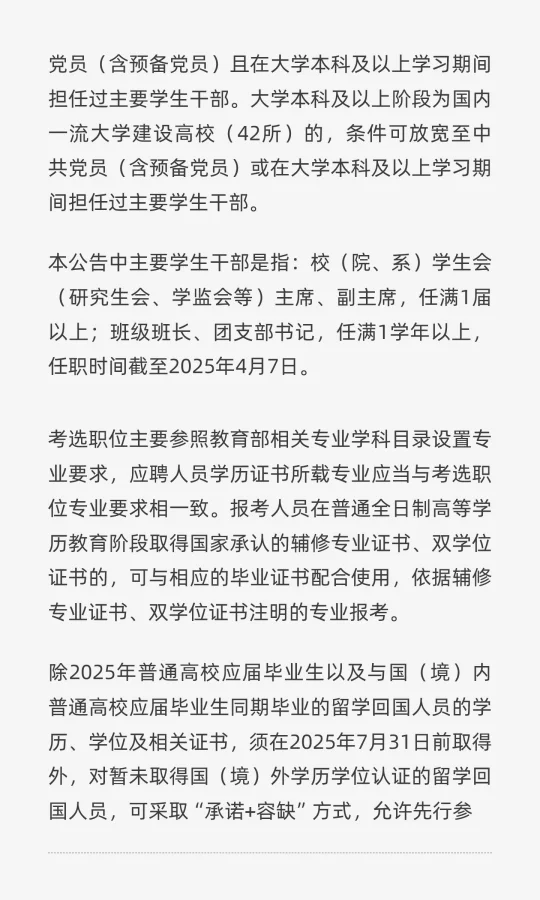 党员（含预备党员）且在大学本科及以上学习期间担任过主要学生干部。大学本科及以上阶段为国内一流大学建设高校（42所）的，条件可放宽至中共党员（含预备党员）或在大学本科及以上学习期间担任过主要学生干部。

本公告中主要学生干部是指：校（院、系）学生会（研究生会、学监会等）主席、副主席，任满1届以上；班级班长、团支部书记，任满1学年以上，任职时间截至2025年4月7日。

考选职位主要参照教育部相关专业学科目录设置专业要求，应聘人员学历证书所载专业应当与考选职位专业要求相一致。报考人员在普通全日制高等学历教育阶段取得国家承认的辅修专业证书、双学位证书的，可与相应的毕业证书配合使用，依据辅修专业证书、双学位证书注明的专业报考。

除2025年普通高校应届毕业生以及与国（境）内普通高校应届毕业生同期毕业的留学回国人员的学历、学位及相关证书，须在2025年7月31日前取得外，对暂未取得国（境）外学历学位认证的留学回国人员，可采取“承诺+容缺”方式，允许先行参